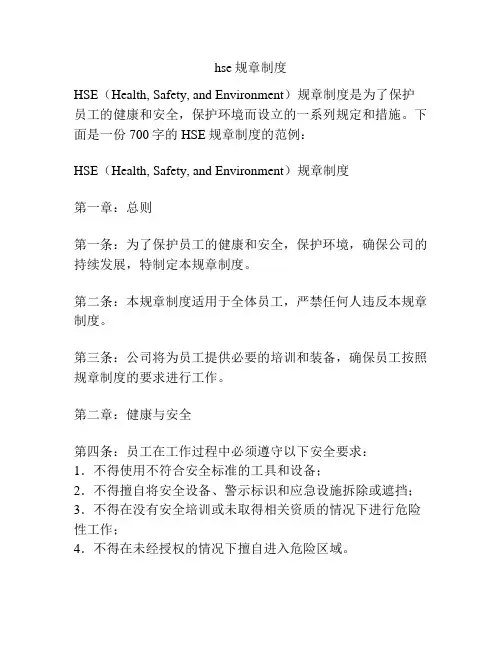 hse 规章制度

HSE（Health, Safety, and Environment）规章制度是为了保护员工的健康和安全，保护环境而设立的一系列规定和措施。下面是一份 700 字的 HSE 规章制度的范例：

HSE（Health, Safety, and Environment）规章制度

第一章：总则

第一条：为了保护员工的健康和安全，保护环境，确保公司的持续发展，特制定本规章制度。

第二条：本规章制度适用于全体员工，严禁任何人违反本规章制度。

第三条：公司将为员工提供必要的培训和装备，确保员工按照规章制度的要求进行工作。

第二章：健康与安全

第四条：员工在工作过程中必须遵守以下安全要求：
1．不得使用不符合安全标准的工具和设备；
2．不得擅自将安全设备、警示标识和应急设施拆除或遮挡；
3．不得在没有安全培训或未取得相关资质的情况下进行危险性工作；
4．不得在未经授权的情况下擅自进入危险区域。